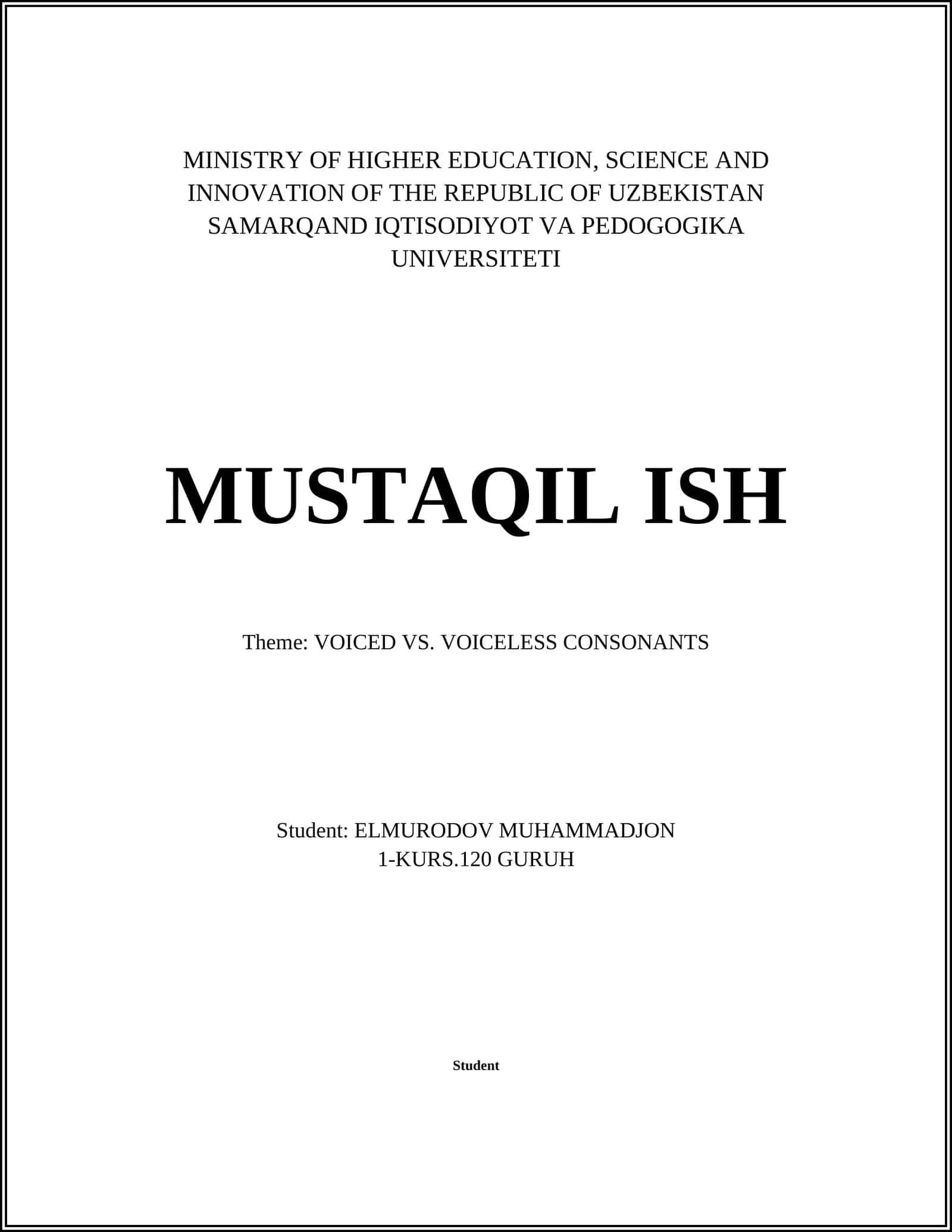 MINISTRY OF HIGHER EDUCATION, SCIENCE AND INNOVATION OF THE REPUBLIC OF UZBEKISTAN SAMARQAND IQTISODIYOT VA PEDOGOGIKA UNIVERSITETI

MUSTAQIL ISH

Theme: VOICED VS. VOICELESS CONSONANTS

Student: ELMURODOV MUHAMMADJON
1-KURS.120 GURUH

Student